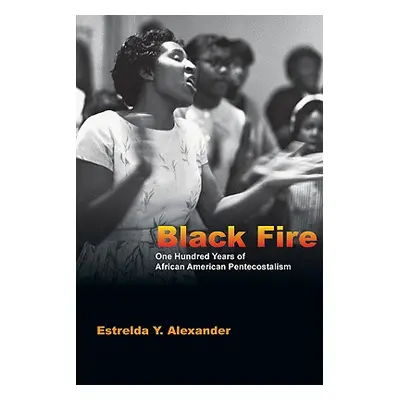 Black Fire
One Hundred Years of African American Pentecostalism

Estrelda Y. Alexander